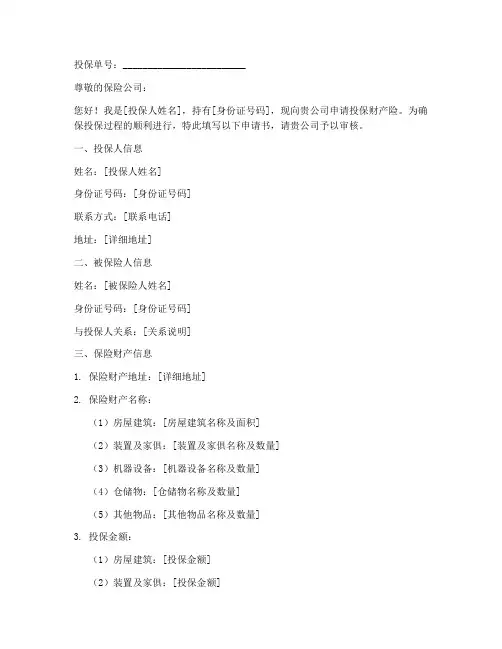 投保单号：________________________

尊敬的保险公司：

您好！我是[投保人姓名]，持有[身份证号码]，现向贵公司申请投保财产险。为确保投保过程的顺利进行，特此填写以下申请书，请贵公司予以审核。

一、投保人信息

姓名：[投保人姓名]

身份证号码：[身份证号码]

联系方式：[联系电话]

地址：[详细地址]

二、被保险人信息

姓名：[被保险人姓名]

身份证号码：[身份证号码]

与投保人关系：[关系说明]

三、保险财产信息

1. 保险财产地址：[详细地址]

2. 保险财产名称：

（1）房屋建筑：[房屋建筑名称及面积]

（2）装置及家俱：[装置及家俱名称及数量]

（3）机器设备：[机器设备名称及数量]

（4）仓储物：[仓储物名称及数量]

（5）其他物品：[其他物品名称及数量]

3. 投保金额：

（1）房屋建筑：[投保金额]

（2）装置及家俱：[投保金额]